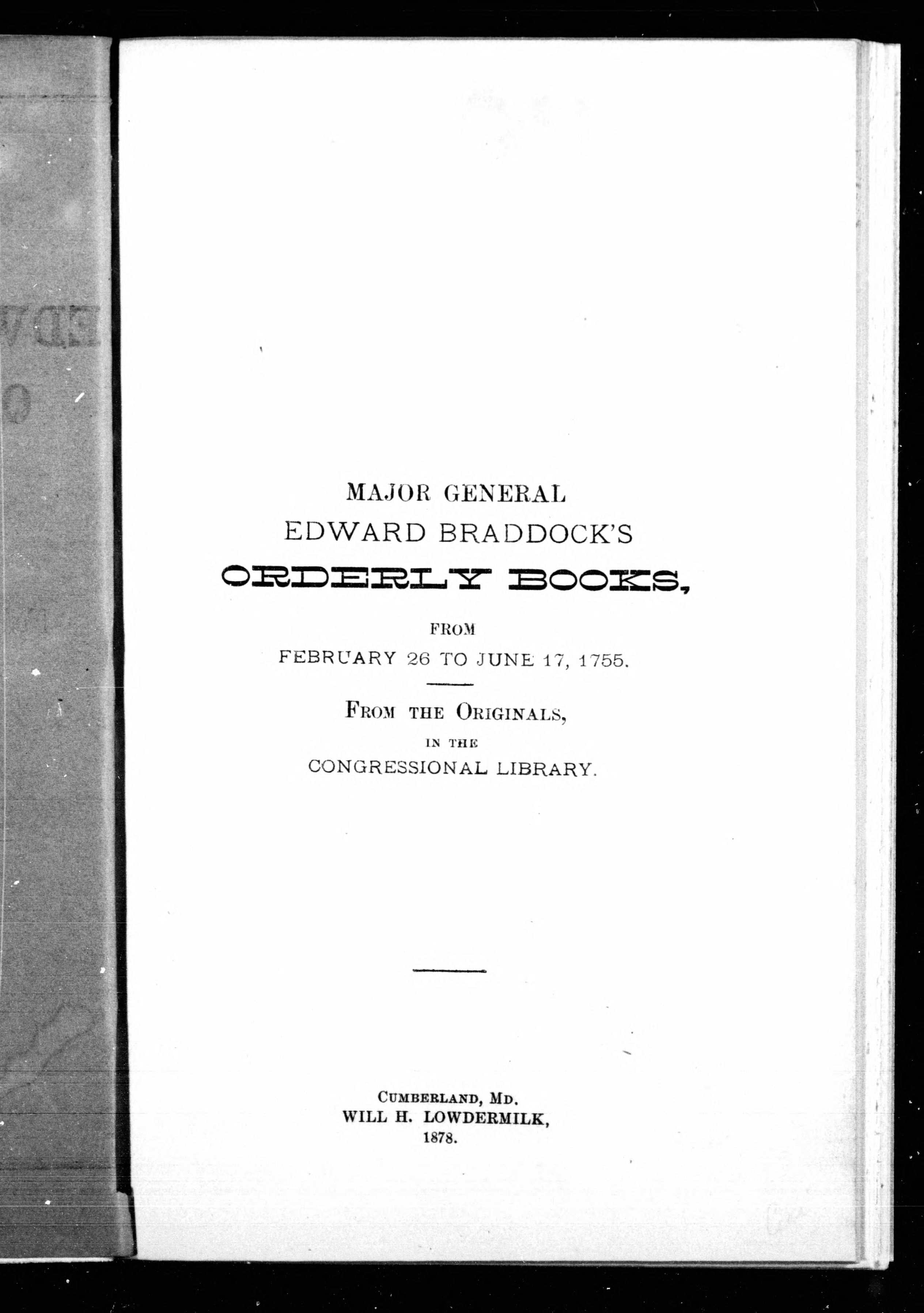 MAJOR GENERAL
EDWARD BRADDOCK'S
ORDERLY BOOKS,

FROM
FEBRUARY 26 TO JUNE 17, 1755.

FROM THE ORIGINALS,
IN THE
CONGRESSIONAL LIBRARY.

CUMBERLAND, MD.
WILL H. LOWDERMILK,
1878.